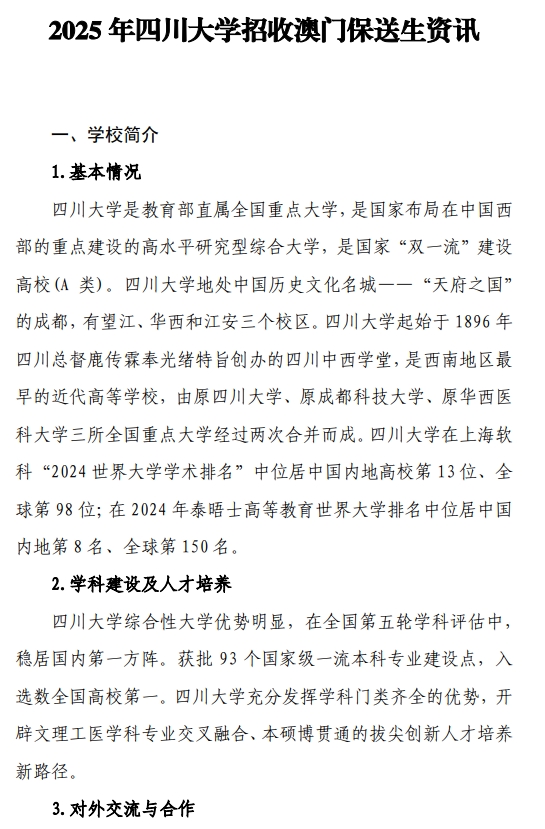 2025 年四川大学招收澳门保送生资讯

一、学校简介

1. 基本情况

四川大学是教育部直属全国重点大学，是国家布局在中国西部的重点建设的高水平研究型综合大学，是国家“双一流”建设高校（A 类）。四川大学地处中国历史文化名城——“天府之国”的成都，有望江、华西和江安三个校区。四川大学起始于 1896 年四川总督鹿传霖奉光绪特旨创办的四川中西学堂，是西南地区最早的近代高等学校，由原四川大学、原成都科技大学、原华西医科大学三所全国重点大学经过两次合并而成。四川大学在上海软科“2024 世界大学学术排名”中位居中国内地高校第 13 位、全球第 98 位；在 2024 年泰晤士高等教育世界大学排名中位居中国内地第 8 名、全球第 150 名。

2. 学科建设及人才培养

四川大学综合性大学优势明显，在全国第五轮学科评估中，稳居国内第一方阵。获批 93 个国家级一流本科专业建设点，入选数全国高校第一。四川大学充分发挥学科门类齐全的优势，开辟文理工医学科专业交叉融合、本硕博贯通的拔尖创新人才培养新路径。

3. 对外交流与合作